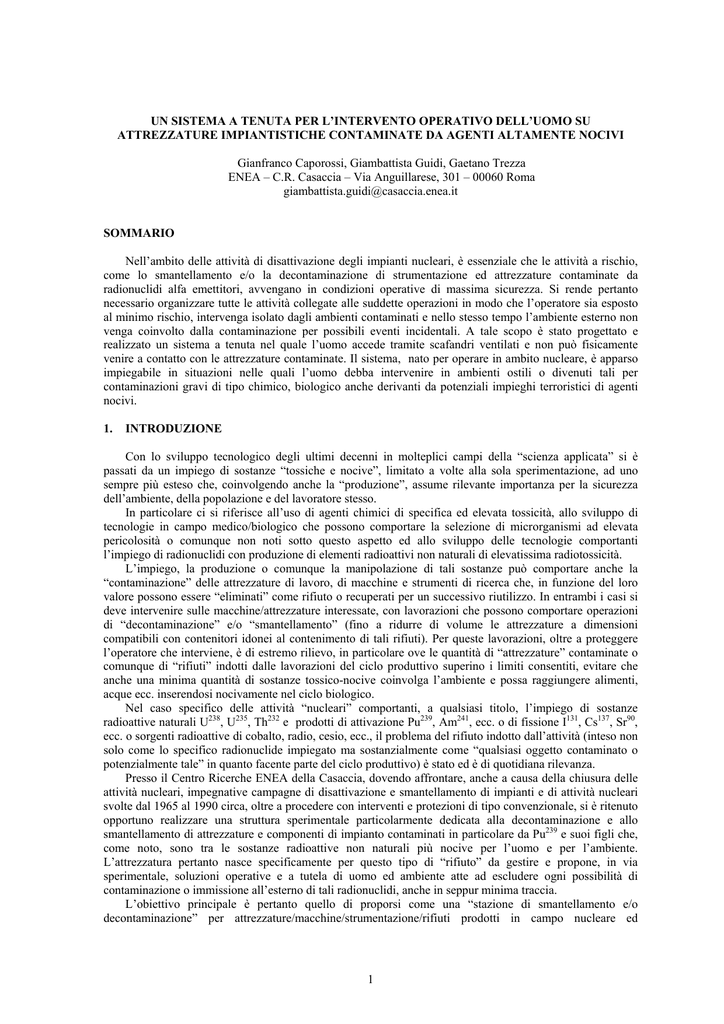 UN SISTEMA A TENUTA PER L'INTERVENTO OPERATIVO DELL'UOMO SU ATTREZZATURE IMPIANTISTICHE CONTAMINATE DA AGENTI ALTAMENTE NOCIVI

Gianfranco Caporossi, Giambattista Guidi, Gaetano Trezza
ENEA – C.R. Casaccia – Via Anguillarese, 301 – 00060 Roma
giambattista.guidi@casaccia.enea.it

SOMMARIO

Nell'ambito delle attività di disattivazione degli impianti nucleari, è essenziale che le attività a rischio, come lo smantellamento e/o la decontaminazione di strumentazione ed attrezzature contaminate da radionuclidi alfa emettitori, avvengano in condizioni operative di massima sicurezza. Si rende pertanto necessario organizzare tutte le attività collegate alle suddette operazioni in modo che l'operatore sia esposto al minimo rischio, intervenga isolato dagli ambienti contaminati e nello stesso tempo l'ambiente esterno non venga coinvolto dalla contaminazione per possibili eventi incidentali. A tale scopo è stato progettato e realizzato un sistema a tenuta nel quale l'uomo accede tramite scafandri ventilati e non può fisicamente venire a contatto con le attrezzature contaminate. Il sistema, nato per operare in ambito nucleare, è apparso impiegabile in situazioni nelle quali l'uomo debba intervenire in ambienti ostili o divenuti tali per contaminazioni gravi di tipo chimico, biologico anche derivanti da potenziali impieghi terroristici di agenti nocivi.

1. INTRODUZIONE

Con lo sviluppo tecnologico degli ultimi decenni in molteplici campi della "scienza applicata" si è passati da un impiego di sostanze "tossiche e nocive", limitato a volte alla sola sperimentazione, ad uno sempre più esteso che, coinvolgendo anche la "produzione", assume rilevante importanza per la sicurezza dell'ambiente, della popolazione e del lavoratore stesso.

In particolare ci si riferisce all'uso di agenti chimici di specifica ed elevata tossicità, allo sviluppo di tecnologie in campo medico/biologico che possono comportare la selezione di microrganismi ad elevata pericolosità o comunque non noti sotto questo aspetto ed allo sviluppo delle tecnologie comportanti l'impiego di radionuclidi con produzione di elementi radioattivi non naturali di elevatissima radiotossicità.

L'impiego, la produzione o comunque la manipolazione di tali sostanze può comportare anche la "contaminazione" delle attrezzature di lavoro, di macchine e strumenti di ricerca che, in funzione del loro valore possono essere "eliminati" come rifiuto o recuperati per un successivo riutilizzo. In entrambi i casi si deve intervenire sulle macchine/attrezzature interessate, con lavorazioni che possono comportare operazioni di "decontaminazione" e/o "smantellamento" (fino a ridurre di volume le attrezzature a dimensioni compatibili con contenitori idonei al contenimento di tali rifiuti). Per queste lavorazioni, oltre a proteggere l'operatore che interviene, è di estremo rilievo, in particolare ove le quantità di "attrezzature" contaminate o comunque di "rifiuti" indotti dalle lavorazioni del ciclo produttivo superino i limiti consentiti, evitare che anche una minima quantità di sostanze tossico-nocive coinvolga l'ambiente e possa raggiungere alimenti, acque ecc. inserendosi nocivamente nel ciclo biologico.

Nel caso specifico delle attività "nucleari" comportanti, a qualsiasi titolo, l'impiego di sostanze radioattive naturali $U^{238}$, $U^{235}$, $Th^{232}$ e prodotti di attivazione $Pu^{239}$, $Am^{241}$, ecc. o di fissione $I^{131}$, $Cs^{137}$, $Sr^{90}$, ecc. o sorgenti radioattive di cobalto, radio, cesio, ecc., il problema del rifiuto indotto dall'attività (inteso non solo come lo specifico radionuclide impiegato ma sostanzialmente come "qualsiasi oggetto contaminato o potenzialmente tale" in quanto facente parte del ciclo produttivo) è stato ed è di quotidiana rilevanza.

Presso il Centro Ricerche ENEA della Casaccia, dovendo affrontare, anche a causa della chiusura delle attività nucleari, impegnative campagne di disattivazione e smantellamento di impianti e di attività nucleari svolte dal 1965 al 1990 circa, oltre a procedere con interventi e protezioni di tipo convenzionale, si è ritenuto opportuno realizzare una struttura sperimentale particolarmente dedicata alla decontaminazione e allo smantellamento di attrezzature e componenti di impianto contaminati in particolare da $Pu^{239}$ e suoi figli che, come noto, sono tra le sostanze radioattive non naturali più nocive per l'uomo e per l'ambiente. L'attrezzatura pertanto nasce specificamente per questo tipo di "rifiuto" da gestire e propone, in via sperimentale, soluzioni operative e a tutela di uomo ed ambiente atte ad escludere ogni possibilità di contaminazione o immissione all'esterno di tali radionuclidi, anche in seppur minima traccia.

L'obiettivo principale è pertanto quello di proporsi come una "stazione di smantellamento e/o decontaminazione" per attrezzature/macchine/strumentazione/rifiuti prodotti in campo nucleare ed

1